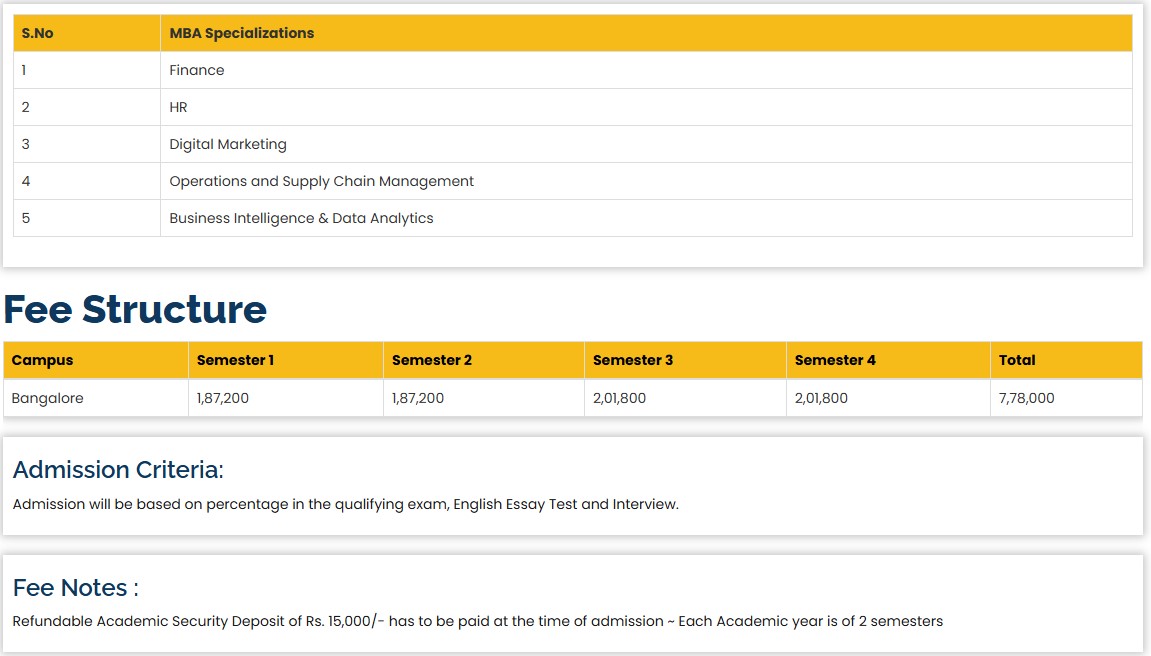 | S.No | MBA Specializations |
|---|---|
| 1 | Finance |
| 2 | HR |
| 3 | Digital Marketing |
| 4 | Operations and Supply Chain Management |
| 5 | Business Intelligence & Data Analytics |

Fee Structure

| Campus | Semester 1 | Semester 2 | Semester 3 | Semester 4 | Total |
|---|---|---|---|---|---|
| Bangalore | 1,87,200 | 1,87,200 | 2,01,800 | 2,01,800 | 7,78,000 |

Admission Criteria:

Admission will be based on percentage in the qualifying exam, English Essay Test and Interview.

Fee Notes :

Refundable Academic Security Deposit of Rs. 15,000/- has to be paid at the time of admission ~ Each Academic year is of 2 semesters